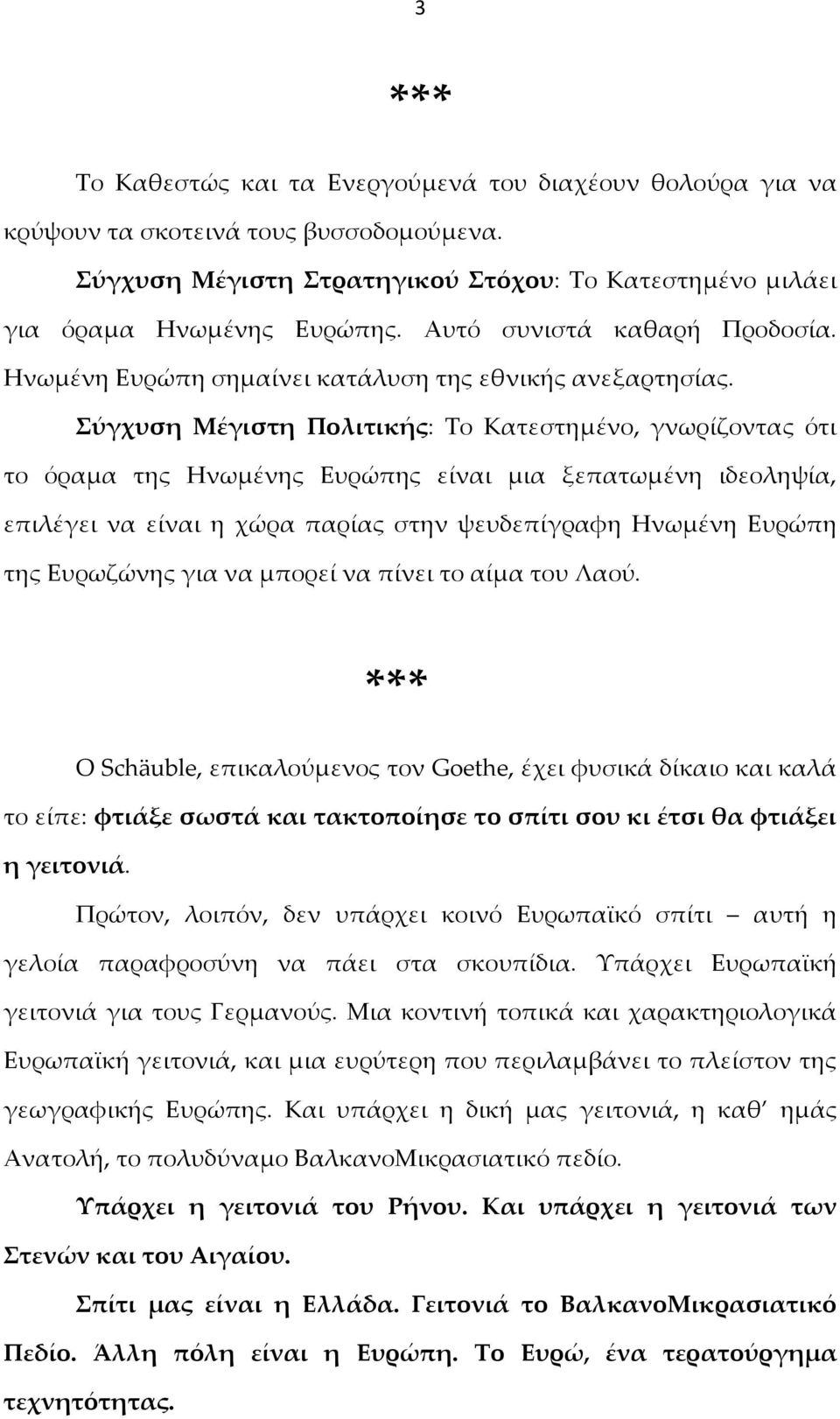 3

***

Το Καθεστώς και τα Ενεργούμενά του διαχέουν θολούρα για να κρύψουν τα σκοτεινά τους βυσσοδομούμενα.

Σύγχυση Μέγιστη Στρατηγικού Στόχου: Το Κατεστημένο μιλάει για όραμα Ηνωμένης Ευρώπης. Αυτό συνιστά καθαρή Προδοσία. Ηνωμένη Ευρώπη σημαίνει κατάλυση της εθνικής ανεξαρτησίας.

Σύγχυση Μέγιστη Πολιτικής: Το Κατεστημένο, γνωρίζοντας ότι το όραμα της Ηνωμένης Ευρώπης είναι μια ξεπατωμένη ιδεοληψία, επιλέγει να είναι η χώρα παρίας στην ψευδεπίγραφη Ηνωμένη Ευρώπη της Ευρωζώνης για να μπορεί να πίνει το αίμα του Λαού.

***

Ο Schäuble, επικαλούμενος τον Goethe, έχει φυσικά δίκαιο και καλά το είπε: φτιάξε σωστά και τακτοποίησε το σπίτι σου κι έτσι θα φτιάξει η γειτονιά.

Πρώτον, λοιπόν, δεν υπάρχει κοινό Ευρωπαϊκό σπίτι – αυτή η γελοία παραφροσύνη να πάει στα σκουπίδια. Υπάρχει Ευρωπαϊκή γειτονιά για τους Γερμανούς. Μια κοντινή τοπικά και χαρακτηριολογικά Ευρωπαϊκή γειτονιά, και μια ευρύτερη που περιλαμβάνει το πλείστον της γεωγραφικής Ευρώπης. Και υπάρχει η δική μας γειτονιά, η καθ' ημάς Ανατολή, το πολυδύναμο ΒαλκανοΜικρασιατικό πεδίο.

Υπάρχει η γειτονιά του Ρήνου. Και υπάρχει η γειτονιά των Στενών και του Αιγαίου.

Σπίτι μας είναι η Ελλάδα. Γειτονιά το ΒαλκανοΜικρασιατικό Πεδίο. Άλλη πόλη είναι η Ευρώπη. Το Ευρώ, ένα τερατούργημα τεχνητότητας.